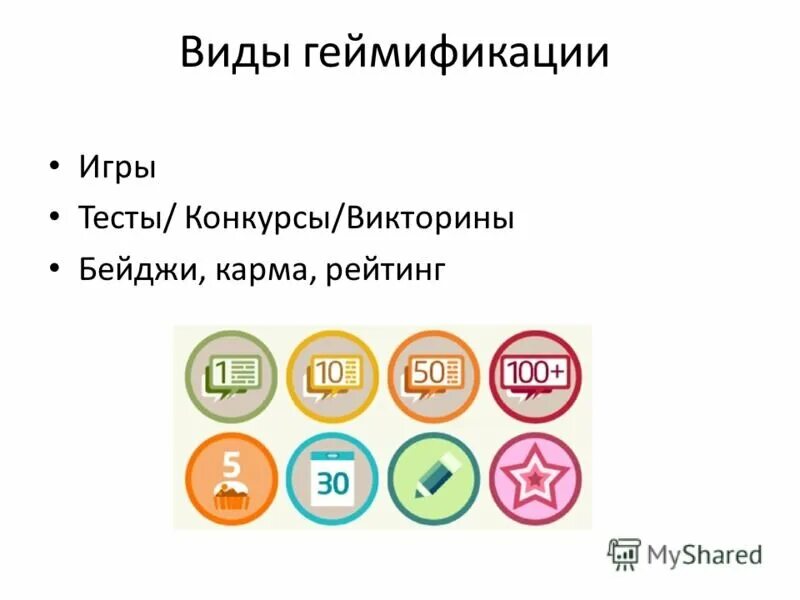 Виды геймификации

• Игры
• Тесты/ Конкурсы/Викторины
• Бейджи, карма, рейтинг

1
10
50
100+
5
30

MyShared